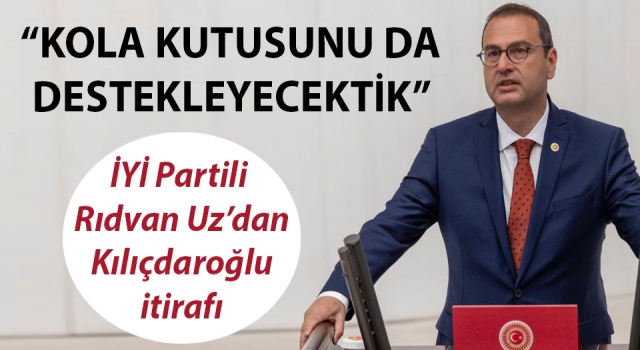 “KOLA KUTUSUNU DA DESTEKLEYECEKTİK”

İYİ Partili Rıdvan Uz’dan Kılıçdaroğlu itirafı